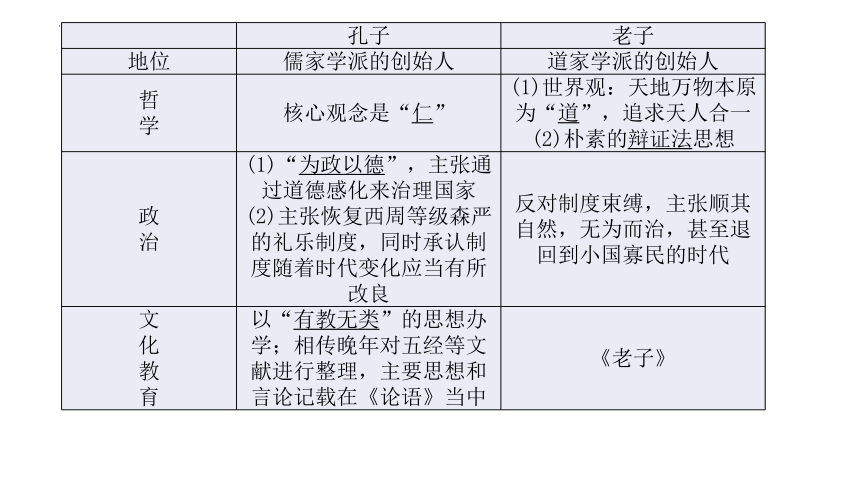 |  | 孔子 | 老子 |
|---|---|---|
| 地位 | 儒家学派的创始人 | 道家学派的创始人 |
| 哲学 | 核心观念是“仁” | (1)世界观：天地万物本原为“道”，追求天人合一 (2)朴素的辩证法思想 |
| 政治 | (1)“为政以德”，主张通过道德感化来治理国家 (2)主张恢复西周等级森严的礼乐制度，同时承认制度随着时代变化应当有所改良 | 反对制度束缚，主张顺其自然，无为而治，甚至退回到小国寡民的时代 |
| 文化教育 | 以“有教无类”的思想办学；相传晚年对五经等文献进行整理，主要思想和言论记载在《论语》当中 | 《老子》 |